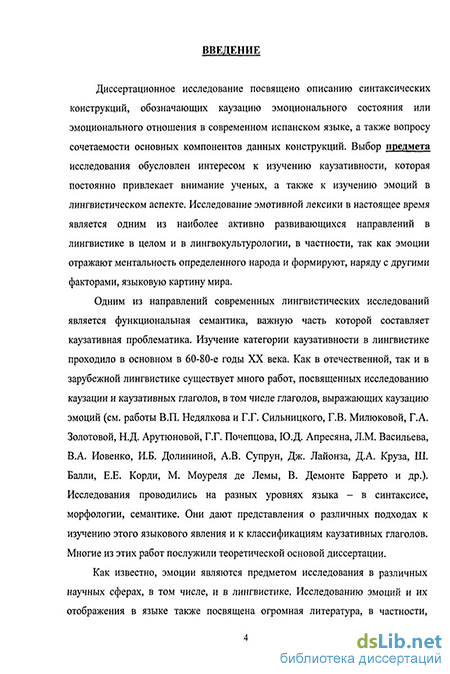 ВВЕДЕНИЕ

Диссертационное исследование посвящено описанию синтаксических конструкций, обозначающих каузацию эмоционального состояния или эмоционального отношения в современном испанском языке, а также вопросу сочетаемости основных компонентов данных конструкций. Выбор предмета исследования обусловлен интересом к изучению каузативности, которая постоянно привлекает внимание ученых, а также к изучению эмоций в лингвистическом аспекте. Исследование эмотивной лексики в настоящее время является одним из наиболее активно развивающихся направлений в лингвистике в целом и в лингвокультурологии, в частности, так как эмоции отражают ментальность определенного народа и формируют, наряду с другими факторами, языковую картину мира.

Одним из направлений современных лингвистических исследований является функциональная семантика, важную часть которой составляет каузативная проблематика. Изучение категории каузативности в лингвистике проходило в основном в 60-80-е годы XX века. Как в отечественной, так и в зарубежной лингвистике существует много работ, посвященных исследованию каузации и каузативных глаголов, в том числе глаголов, выражающих каузацию эмоций (см. работы В.П. Недялкова и Г.Г. Сильницкого, Г.В. Милюковой, Г.А. Золотовой, Н.Д. Арутюновой, Г.Г. Почепцова, Ю.Д. Апресяна, Л.М. Васильева, В.А. Иовенко, И.Б. Долининой, А.В. Супрун, Дж. Лайонза, Д.А. Круза, Ш. Балли, Е.Е. Корди, М. Моуреля де Лемы, В. Демонте Баррето и др.). Исследования проводились на разных уровнях языка – в синтаксисе, морфологии, семантике. Они дают представления о различных подходах к изучению этого языкового явления и к классификациям каузативных глаголов. Многие из этих работ послужили теоретической основой диссертации.

Как известно, эмоции являются предметом исследования в различных научных сферах, в том числе, и в лингвистике. Исследованию эмоций и их отображения в языке также посвящена огромная литература, в частности,

4

dsLib.net
библиотека диссертаций